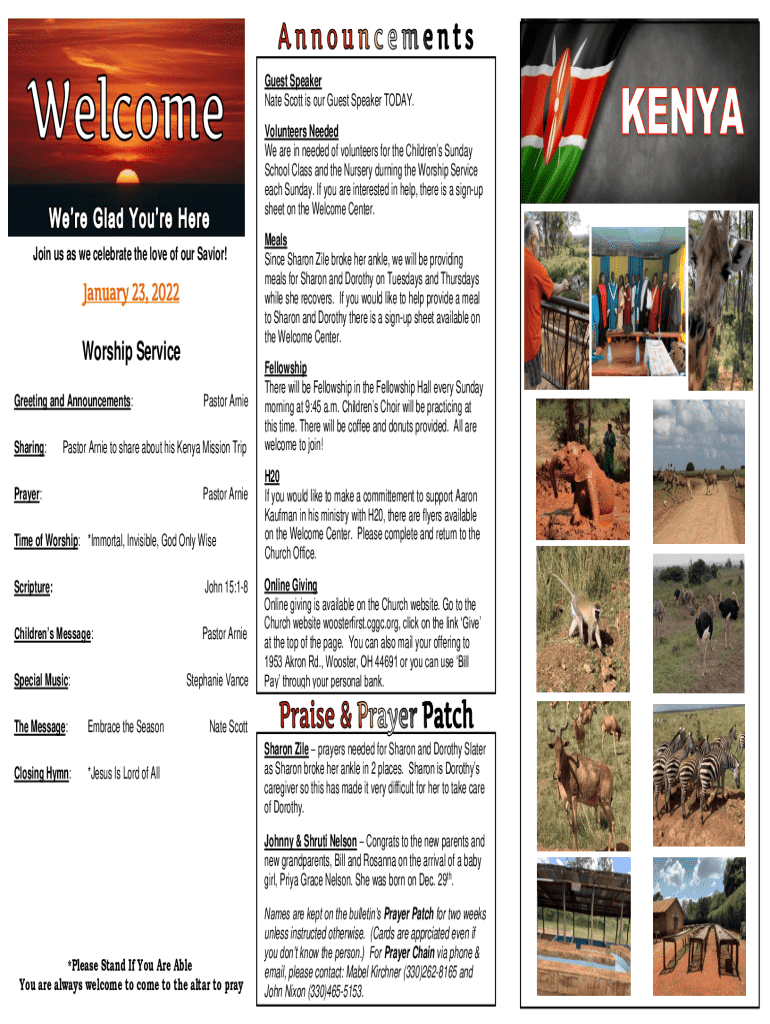 Welcome

We're Glad You're Here

Join us as we celebrate the love of our Savior!

January 23, 2022

Worship Service

Greeting and Announcements: Pastor Arnie

Sharing: Pastor Arnie to share about his Kenya Mission Trip

Prayer: Pastor Arnie

Time of Worship: *Immortal, Invisible, God Only Wise

Scripture: John 15:1-8

Children's Message: Pastor Arnie

Special Music: Stephanie Vance

The Message: Embrace the Season Nate Scott

Closing Hymn: *Jesus Is Lord of All

*Please Stand If You Are Able
You are always welcome to come to the altar to pray

Announcements

Guest Speaker
Nate Scott is our Guest Speaker TODAY.

Volunteers Needed
We are in needed of volunteers for the Children's Sunday School Class and the Nursery durning the Worship Service each Sunday. If you are interested in help, there is a sign-up sheet on the Welcome Center.

Meals
Since Sharon Zile broke her ankle, we will be providing meals for Sharon and Dorothy on Tuesdays and Thursdays while she recovers. If you would like to help provide a meal to Sharon and Dorothy there is a sign-up sheet available on the Welcome Center.

Fellowship
There will be Fellowship in the Fellowship Hall every Sunday morning at 9:45 a.m. Children's Choir will be practicing at this time. There will be coffee and donuts provided. All are welcome to join!

H20
If you would like to make a committement to support Aaron Kaufman in his ministry with H20, there are flyers available on the Welcome Center. Please complete and return to the Church Office.

Online Giving
Online giving is available on the Church website. Go to the Church website woosterfirst.cggc.org, click on the link 'Give' at the top of the page. You can also mail your offering to 1953 Akron Rd., Wooster, OH 44691 or you can use 'Bill Pay' through your personal bank.

Praise & Prayer Patch

Sharon Zile – prayers needed for Sharon and Dorothy Slater as Sharon broke her ankle in 2 places. Sharon is Dorothy's caregiver so this has made it very difficult for her to take care of Dorothy.

Johnny & Shruti Nelson – Congrats to the new parents and new grandparents, Bill and Rosanna on the arrival of a baby girl, Priya Grace Nelson. She was born on Dec. 29$^{th}$.

Names are kept on the bulletin's Prayer Patch for two weeks unless instructed otherwise. (Cards are apprciated even if you don't know the person.) For Prayer Chain via phone & email, please contact: Mabel Kirchner (330)262-8165 and John Nixon (330)465-5153.

KENYA